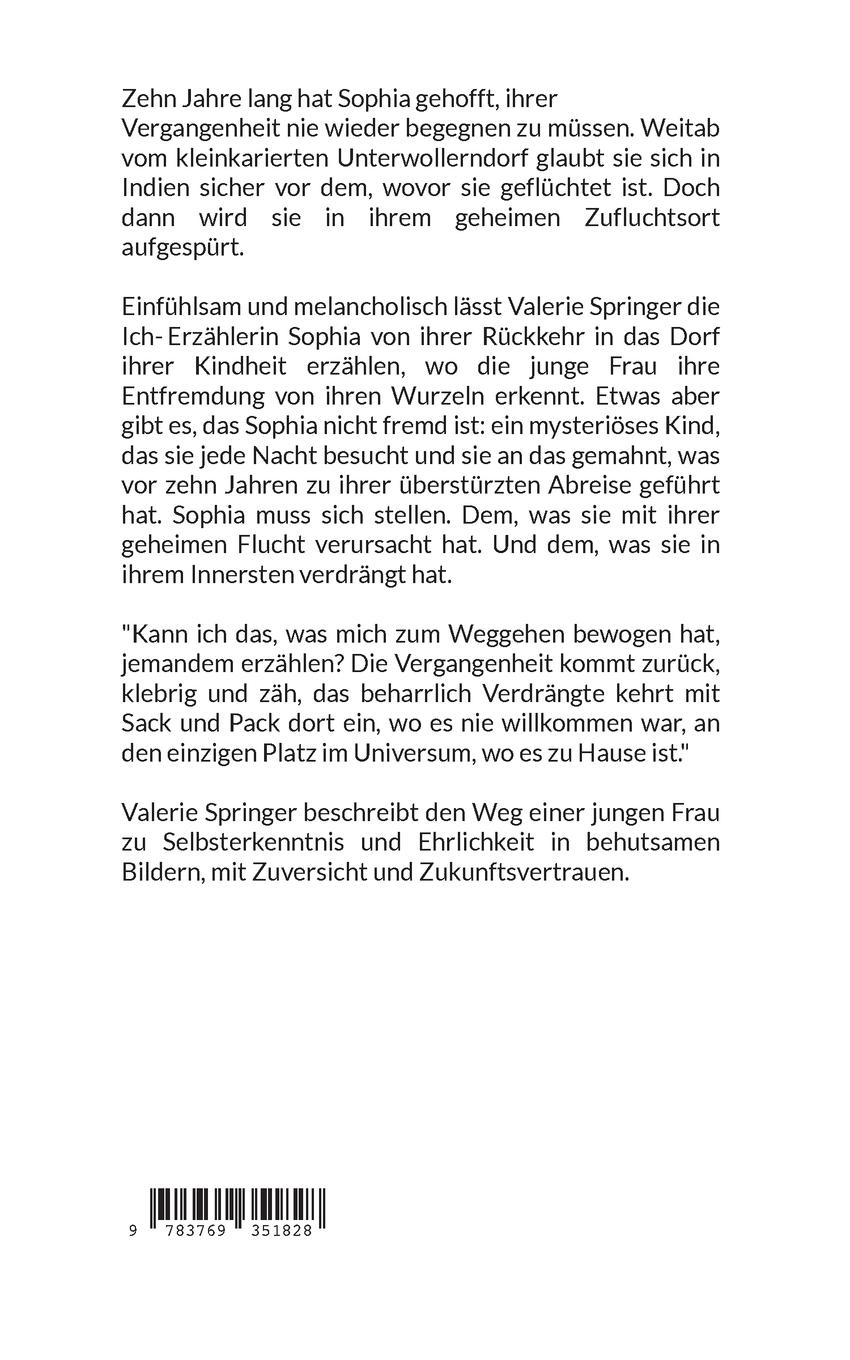 Zehn Jahre lang hat Sophia gehofft, ihrer Vergangenheit nie wieder begegnen zu müssen. Weitab vom kleinkarierten Unterwollerndorf glaubt sie sich in Indien sicher vor dem, wovor sie geflüchtet ist. Doch dann wird sie in ihrem geheimen Zufluchtsort aufgespürt.

Einfühlsam und melancholisch lässt Valerie Springer die Ich- Erzählerin Sophia von ihrer Rückkehr in das Dorf ihrer Kindheit erzählen, wo die junge Frau ihre Entfremdung von ihren Wurzeln erkennt. Etwas aber gibt es, das Sophia nicht fremd ist: ein mysteriöses Kind, das sie jede Nacht besucht und sie an das gemahnt, was vor zehn Jahren zu ihrer überstürzten Abreise geführt hat. Sophia muss sich stellen. Dem, was sie mit ihrer geheimen Flucht verursacht hat. Und dem, was sie in ihrem Innersten verdrängt hat.

"Kann ich das, was mich zum Weggehen bewogen hat, jemandem erzählen? Die Vergangenheit kommt zurück, klebrig und zäh, das beharrlich Verdrängte kehrt mit Sack und Pack dort ein, wo es nie willkommen war, an den einzigen Platz im Universum, wo es zu Hause ist."

Valerie Springer beschreibt den Weg einer jungen Frau zu Selbsterkenntnis und Ehrlichkeit in behutsamen Bildern, mit Zuversicht und Zukunftsvertrauen.

9 783769 351828